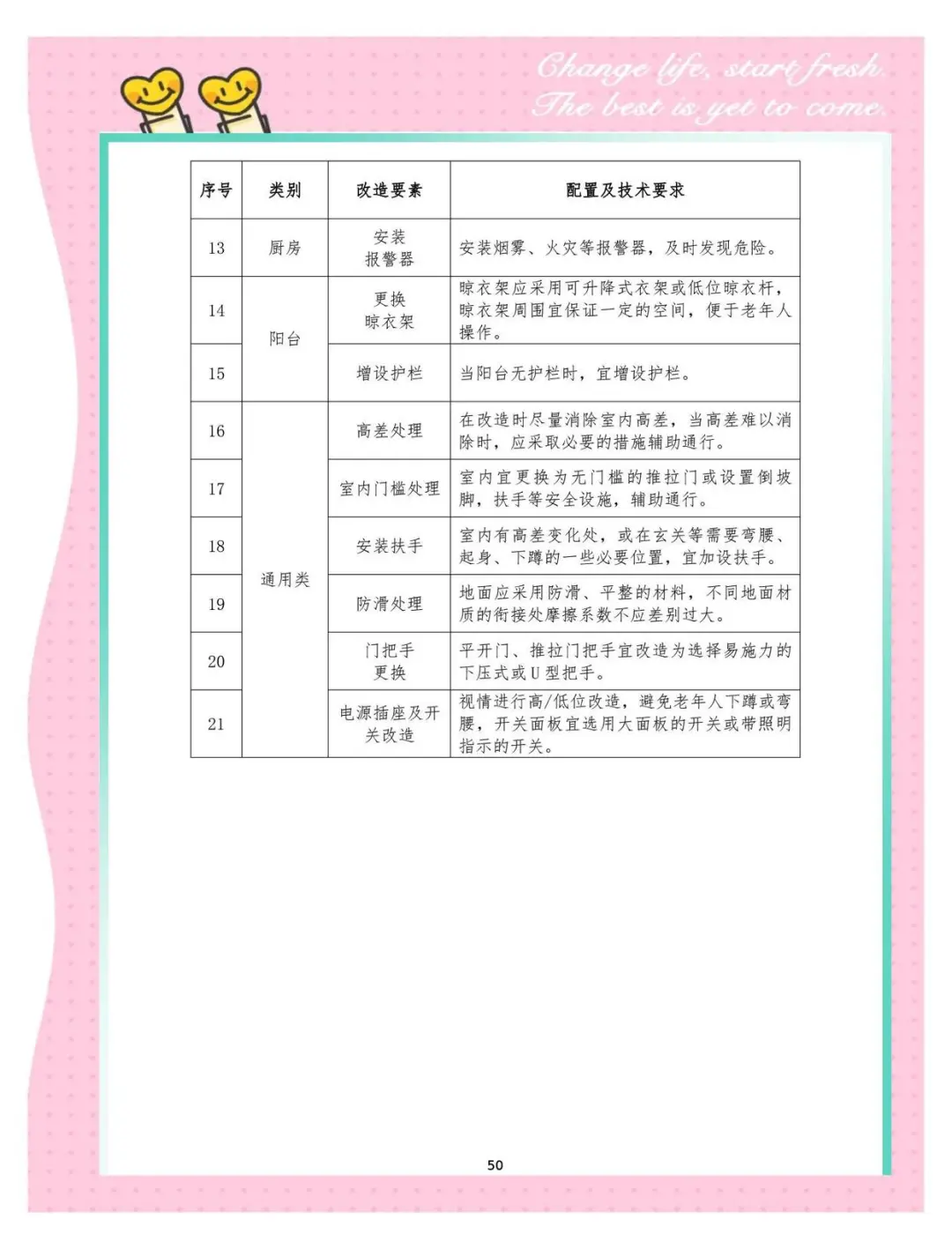 Change life, start fresh.
The best is yet to come.

| 序号 | 类别 | 改造要素 | 配置及技术要求 |
|---|---|---|---|
| 13 | 厨房 | 安装报警器 | 安装烟雾、火灾等报警器，及时发现危险。 |
| 14 | 阳台 | 更换晾衣架 | 晾衣架应采用可升降式衣架或低位晾衣杆，晾衣架周围宜保证一定的空间，便于老年人操作。 |
| 15 | 阳台 | 增设护栏 | 当阳台无护栏时，宜增设护栏。 |
| 16 | 通用类 | 高差处理 | 在改造时尽量消除室内高差，当高差难以消除时，应采取必要的措施辅助通行。 |
| 17 | 通用类 | 室内门槛处理 | 室内宜更换为无门槛的推拉门或设置倒坡脚，扶手等安全设施，辅助通行。 |
| 18 | 通用类 | 安装扶手 | 室内有高差变化处，或在玄关等需要弯腰、起身、下蹲的一些必要位置，宜加设扶手。 |
| 19 | 通用类 | 防滑处理 | 地面应采用防滑、平整的材料，不同地面材质的衔接处摩擦系数不应差别过大。 |
| 20 | 通用类 | 门把手更换 | 平开门、推拉门把手宜改造为选择易施力的下压式或U型把手。 |
| 21 | 通用类 | 电源插座及开关改造 | 视情进行高/低位改造，避免老年人下蹲或弯腰，开关面板宜选用大面板的开关或带照明指示的开关。 |

50